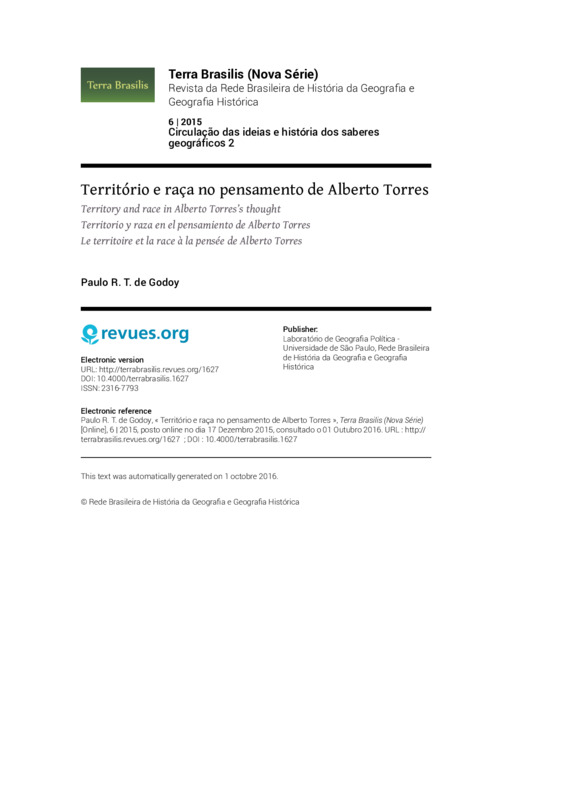 Terra Brasilis

Terra Brasilis (Nova Série)
Revista da Rede Brasileira de História da Geografia e Geografia Histórica

6 | 2015
Circulação das ideias e história dos saberes geográficos 2

Território e raça no pensamento de Alberto Torres
Territory and race in Alberto Torres's thought
Territorio y raza en el pensamiento de Alberto Torres
Le territoire et la race à la pensée de Alberto Torres

Paulo R. T. de Godoy

revues.org

Electronic version
URL: http://terrabrasilis.revues.org/1627
DOI: 10.4000/terrabrasilis.1627
ISSN: 2316-7793

Publisher:
Laboratório de Geografia Política - Universidade de São Paulo, Rede Brasileira de História da Geografia e Geografia Histórica

Electronic reference
Paulo R. T. de Godoy, « Território e raça no pensamento de Alberto Torres », Terra Brasilis (Nova Série) [Online], 6 | 2015, posto online no dia 17 Dezembro 2015, consultado o 01 Outubro 2016. URL : http://terrabrasilis.revues.org/1627 ; DOI : 10.4000/terrabrasilis.1627

This text was automatically generated on 1 octobre 2016.

© Rede Brasileira de História da Geografia e Geografia Histórica